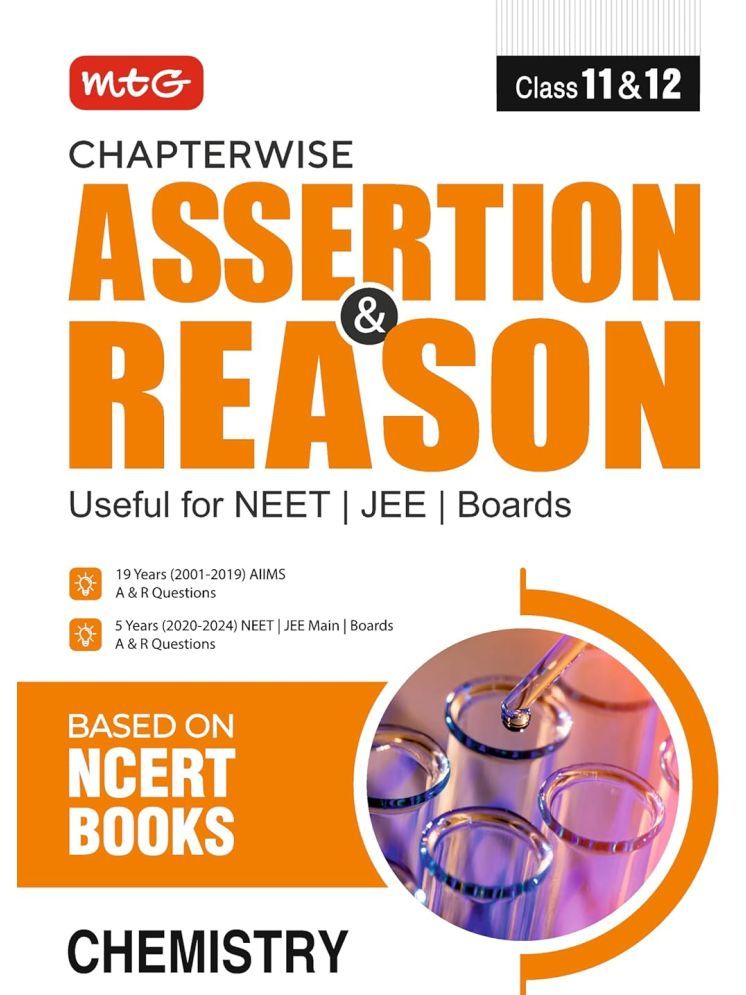 mtG

Class 11 & 12

CHAPTERWISE

ASSERTION & REASON

Useful for NEET | JEE | Boards

19 Years (2001-2019) AIIMS A & R Questions

5 Years (2020-2024) NEET | JEE Main | Boards A & R Questions

BASED ON NCERT BOOKS

CHEMISTRY